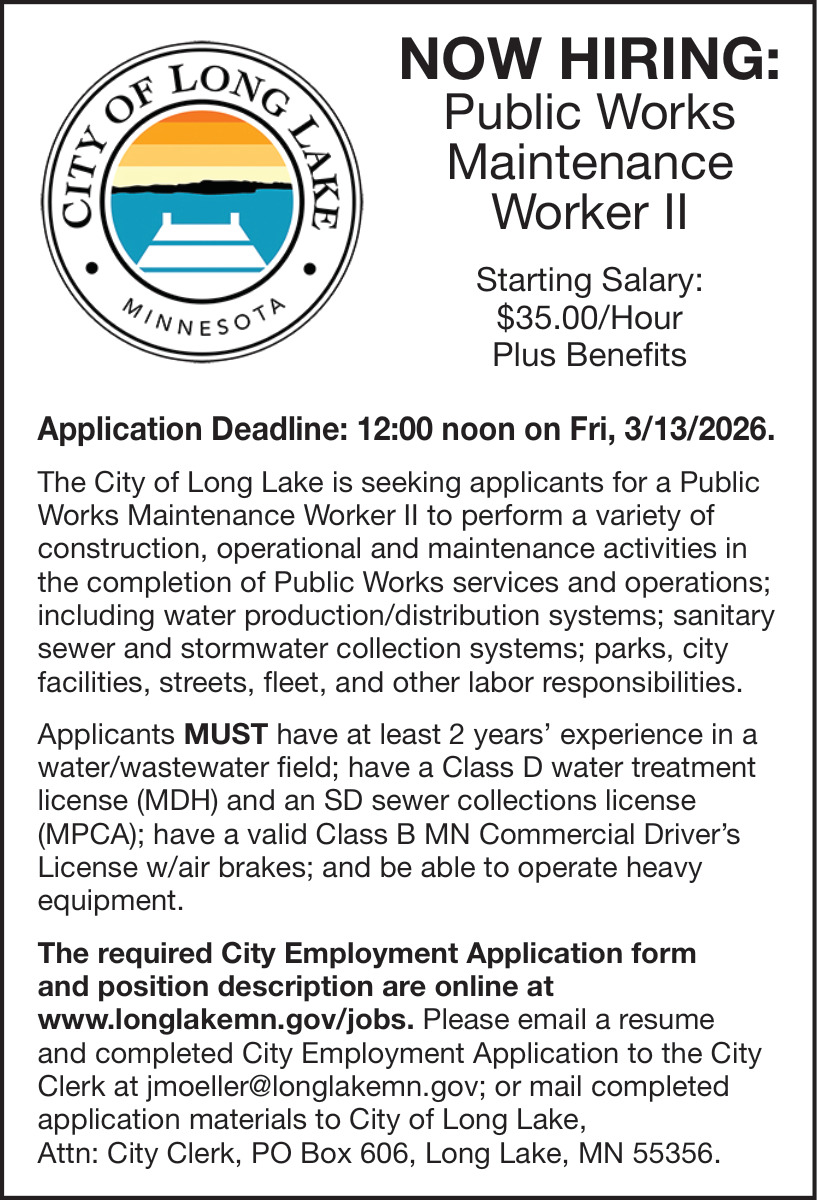 CITY OF LONG LAKE
MINNESOTA

NOW HIRING:
Public Works Maintenance Worker II

Starting Salary:
$35.00/Hour
Plus Benefits

Application Deadline: 12:00 noon on Fri, 3/13/2026.

The City of Long Lake is seeking applicants for a Public Works Maintenance Worker II to perform a variety of construction, operational and maintenance activities in the completion of Public Works services and operations; including water production/distribution systems; sanitary sewer and stormwater collection systems; parks, city facilities, streets, fleet, and other labor responsibilities.

Applicants MUST have at least 2 years' experience in a water/wastewater field; have a Class D water treatment license (MDH) and an SD sewer collections license (MPCA); have a valid Class B MN Commercial Driver's License w/air brakes; and be able to operate heavy equipment.

The required City Employment Application form and position description are online at www.longlakemn.gov/jobs. Please email a resume and completed City Employment Application to the City Clerk at jmoeller@longlakemn.gov; or mail completed application materials to City of Long Lake, Attn: City Clerk, PO Box 606, Long Lake, MN 55356.